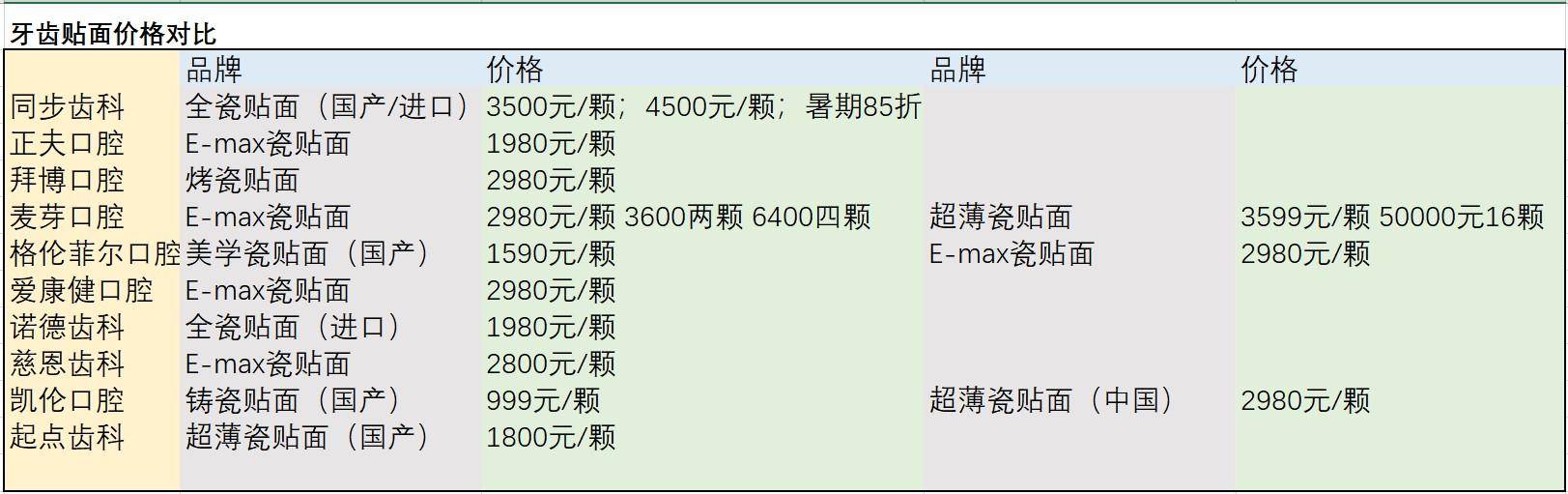 牙齿贴面价格对比

|  | 品牌 | 价格 | 品牌 | 价格 |
|---|---|---|---|---|
| 同步齿科 | 全瓷贴面（国产/进口） | 3500元/颗；4500元/颗；暑期85折 |  |  |
| 正夫口腔 | E-max瓷贴面 | 1980元/颗 |  |  |
| 拜博口腔 | 烤瓷贴面 | 2980元/颗 |  |  |
| 麦芽口腔 | E-max瓷贴面 | 2980元/颗 3600两颗 6400四颗 | 超薄瓷贴面 | 3599元/颗 50000元16颗 |
| 格伦菲尔口腔 | 美学瓷贴面（国产） | 1590元/颗 | E-max瓷贴面 | 2980元/颗 |
| 爱康健口腔 | E-max瓷贴面 | 2980元/颗 |  |  |
| 诺德齿科 | 全瓷贴面（进口） | 1980元/颗 |  |  |
| 慈恩齿科 | E-max瓷贴面 | 2800元/颗 |  |  |
| 凯伦口腔 | 铸瓷贴面（国产） | 999元/颗 | 超薄瓷贴面（中国） | 2980元/颗 |
| 起点齿科 | 超薄瓷贴面（国产） | 1800元/颗 |  |  |